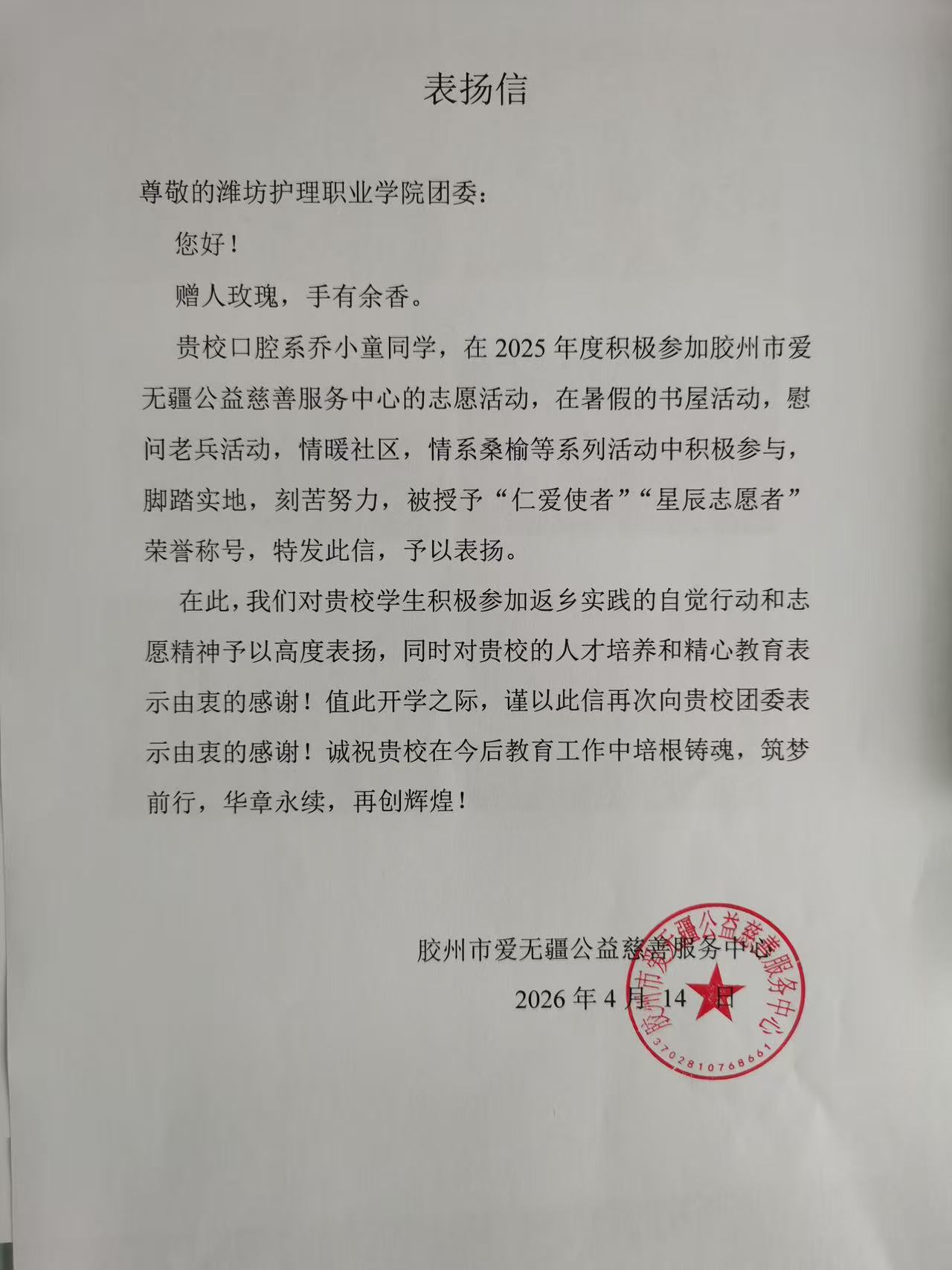 表扬信

尊敬的潍坊护理职业学院团委：

您好！

赠人玫瑰，手有余香。

贵校口腔系乔小童同学，在 2025 年度积极参加胶州市爱无疆公益慈善服务中心的志愿活动，在暑假的书屋活动，慰问老兵活动，情暖社区，情系桑榆等系列活动中积极参与，脚踏实地，刻苦努力，被授予“仁爱使者”“星辰志愿者”荣誉称号，特发此信，予以表扬。

在此，我们对贵校学生积极参加返乡实践的自觉行动和志愿精神予以高度表扬，同时对贵校的人才培养和精心教育表示由衷的感谢！值此开学之际，谨以此信再次向贵校团委表示由衷的感谢！诚祝贵校在今后教育工作中培根铸魂，筑梦前行，华章永续，再创辉煌！

胶州市爱无疆公益慈善服务中心

2026 年 4 月 14 日

胶州市爱无疆公益慈善服务中心
3702810768661